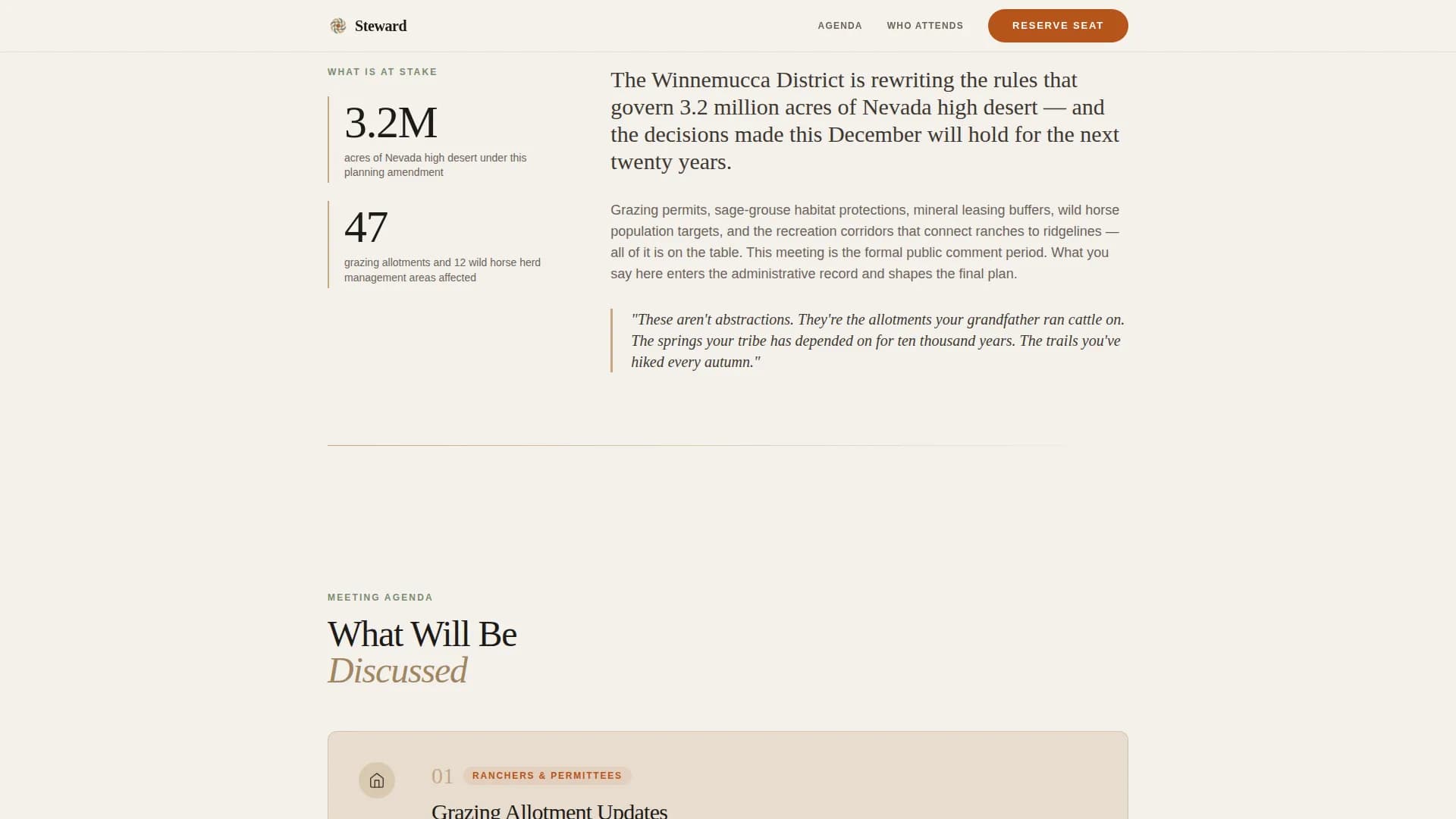 Steward

AGENDA WHO ATTENDS RESERVE SEAT

WHAT IS AT STAKE

3.2M
acres of Nevada high desert under this planning amendment

47
grazing allotments and 12 wild horse herd management areas affected

The Winnemucca District is rewriting the rules that govern 3.2 million acres of Nevada high desert — and the decisions made this December will hold for the next twenty years.

Grazing permits, sage-grouse habitat protections, mineral leasing buffers, wild horse population targets, and the recreation corridors that connect ranches to ridgelines — all of it is on the table. This meeting is the formal public comment period. What you say here enters the administrative record and shapes the final plan.

"These aren't abstractions. They're the allotments your grandfather ran cattle on. The springs your tribe has depended on for ten thousand years. The trails you've hiked every autumn."

MEETING AGENDA

What Will Be Discussed

01 RANCHERS & PERMITTEES

Grazing Allotment Updates